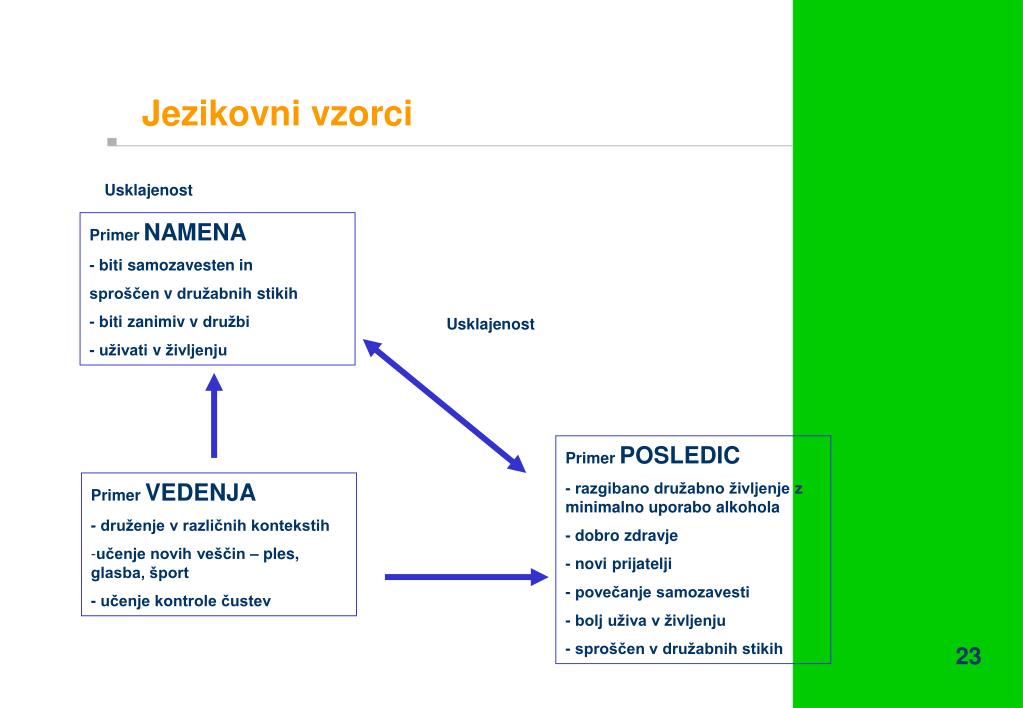 Jezikovni vzorci

Usklajenost

Primer NAMENA
- biti samozavesten in sproščen v družabnih stikih
- biti zanimiv v družbi
- uživati v življenju

Usklajenost

Primer VEDENJA
- druženje v različnih kontekstih
-učenje novih veščin – ples, glasba, šport
- učenje kontrole čustev

Primer POSLEDIC
- razgibano družabno življenje z minimalno uporabo alkohola
- dobro zdravje
- novi prijatelji
- povečanje samozavesti
- bolj uživa v življenju
- sproščen v družabnih stikih

23